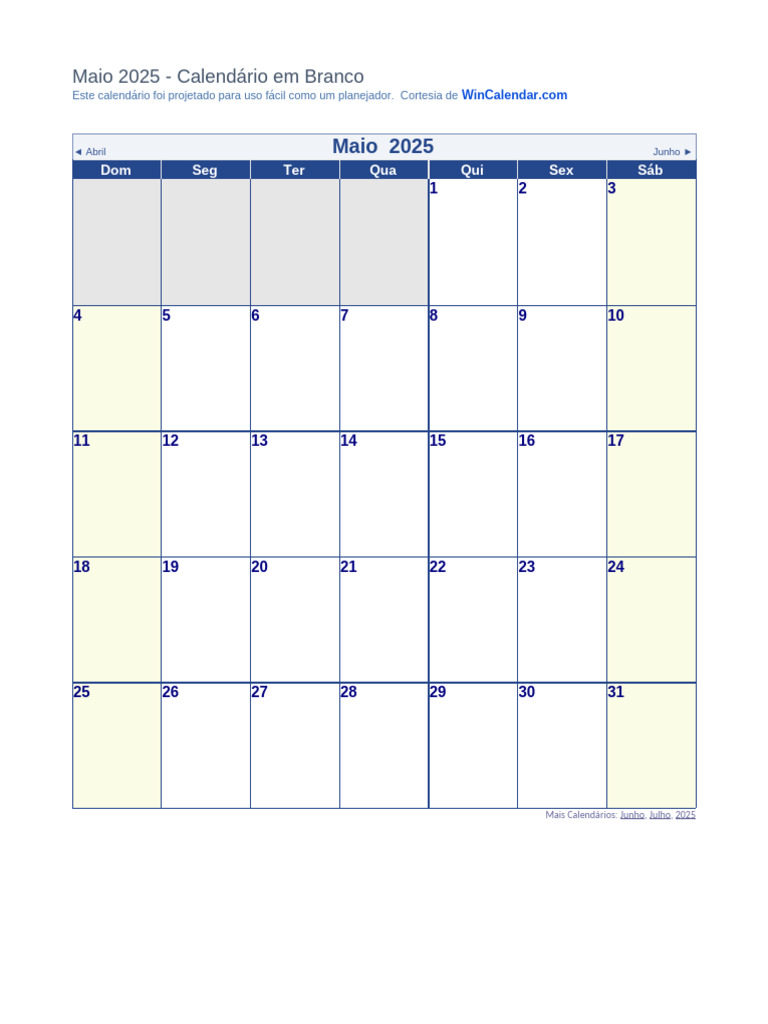 Maio 2025 - Calendário em Branco
Este calendário foi projetado para uso fácil como um planejador. Cortesia de WinCalendar.com

◄ Abril Maio 2025 Junho ►

| Dom | Seg | Ter | Qua | Qui | Sex | Sáb |
|---|---|---|---|---|---|---|
| | | | | 1 | 2 | 3 |
| 4 | 5 | 6 | 7 | 8 | 9 | 10 |
| 11 | 12 | 13 | 14 | 15 | 16 | 17 |
| 18 | 19 | 20 | 21 | 22 | 23 | 24 |
| 25 | 26 | 27 | 28 | 29 | 30 | 31 |

Mais Calendários: Junho, Julho, 2025